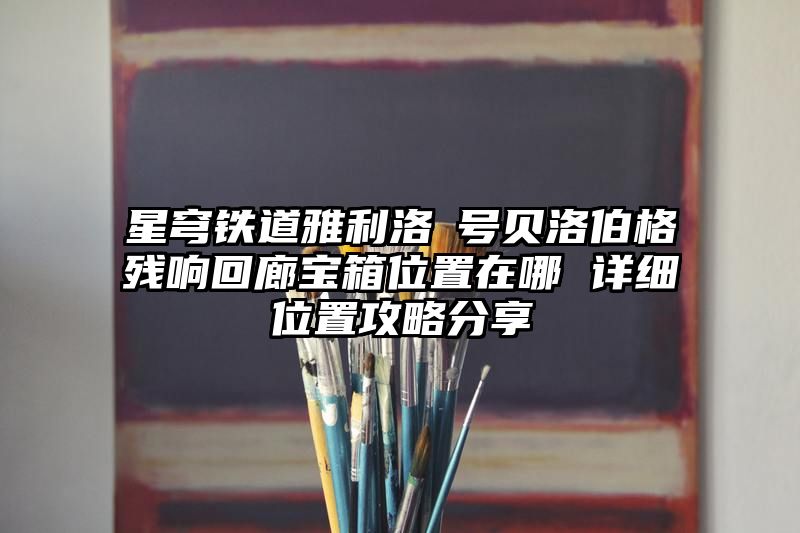 星穹铁道雅利洛 号贝洛伯格残响回廊宝箱位置在哪 详细位置攻略分享